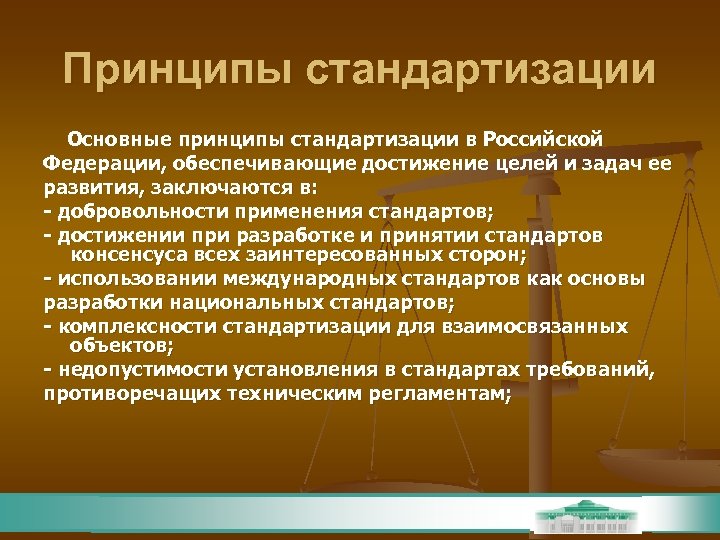 Принципы стандартизации

Основные принципы стандартизации в Российской Федерации, обеспечивающие достижение целей и задач ее развития, заключаются в:
- добровольности применения стандартов;
- достижении при разработке и принятии стандартов консенсуса всех заинтересованных сторон;
- использовании международных стандартов как основы разработки национальных стандартов;
- комплексности стандартизации для взаимосвязанных объектов;
- недопустимости установления в стандартах требований, противоречащих техническим регламентам;